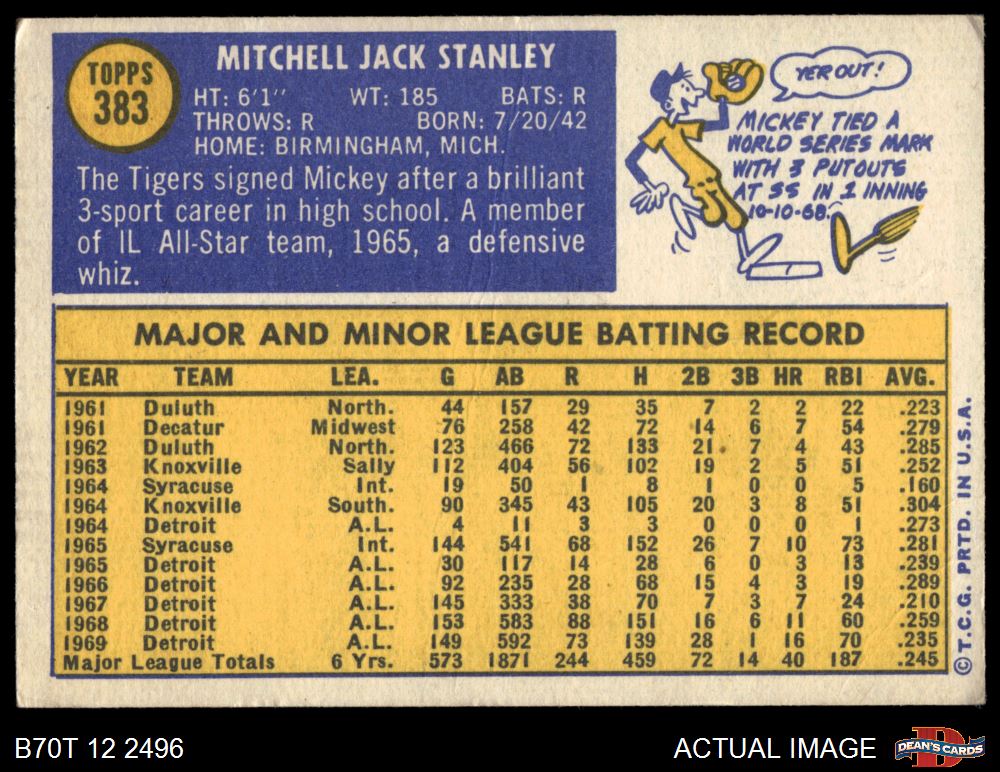 TOPPS
383

MITCHELL JACK STANLEY

HT: 6'1" WT: 185 BATS: R
THROWS: R BORN: 7/20/42
HOME: BIRMINGHAM, MICH.

The Tigers signed Mickey after a brilliant 3-sport career in high school. A member of IL All-Star team, 1965, a defensive whiz.

YER OUT!

MICKEY TIED A WORLD SERIES MARK WITH 3 PUTOUTS AT SS IN 1 INNING 10-10-68.

MAJOR AND MINOR LEAGUE BATTING RECORD

| YEAR | TEAM | LEA. | G | AB | R | H | 2B | 3B | HR | RBI | AVG. |
|---|---|---|---|---|---|---|---|---|---|---|---|
| 1961 | Duluth | North. | 44 | 157 | 29 | 35 | 7 | 2 | 2 | 22 | .223 |
| 1961 | Decatur | Midwest | 76 | 258 | 42 | 72 | 14 | 6 | 7 | 54 | .279 |
| 1962 | Duluth | North. | 123 | 466 | 72 | 133 | 21 | 7 | 4 | 43 | .285 |
| 1963 | Knoxville | Sally | 112 | 404 | 56 | 102 | 19 | 2 | 5 | 51 | .252 |
| 1964 | Syracuse | Int. | 19 | 50 | 1 | 8 | 1 | 0 | 0 | 5 | .160 |
| 1964 | Knoxville | South. | 90 | 345 | 43 | 105 | 20 | 3 | 8 | 51 | .304 |
| 1964 | Detroit | A.L. | 4 | 11 | 3 | 3 | 0 | 0 | 0 | 1 | .273 |
| 1965 | Syracuse | Int. | 144 | 541 | 68 | 152 | 26 | 7 | 10 | 73 | .281 |
| 1965 | Detroit | A.L. | 30 | 117 | 14 | 28 | 6 | 0 | 3 | 13 | .239 |
| 1966 | Detroit | A.L. | 92 | 235 | 28 | 68 | 15 | 4 | 3 | 19 | .289 |
| 1967 | Detroit | A.L. | 145 | 333 | 38 | 70 | 7 | 3 | 7 | 24 | .210 |
| 1968 | Detroit | A.L. | 153 | 583 | 88 | 151 | 16 | 6 | 11 | 60 | .259 |
| 1969 | Detroit | A.L. | 149 | 592 | 73 | 139 | 28 | 1 | 16 | 70 | .235 |
| Major League Totals | | 6 Yrs. | 573 | 1871 | 244 | 459 | 72 | 14 | 40 | 187 | .245 |

© T.C.G. PRTD. IN U.S.A.

B70T 12 2496

ACTUAL IMAGE

DEAN'S CARDS